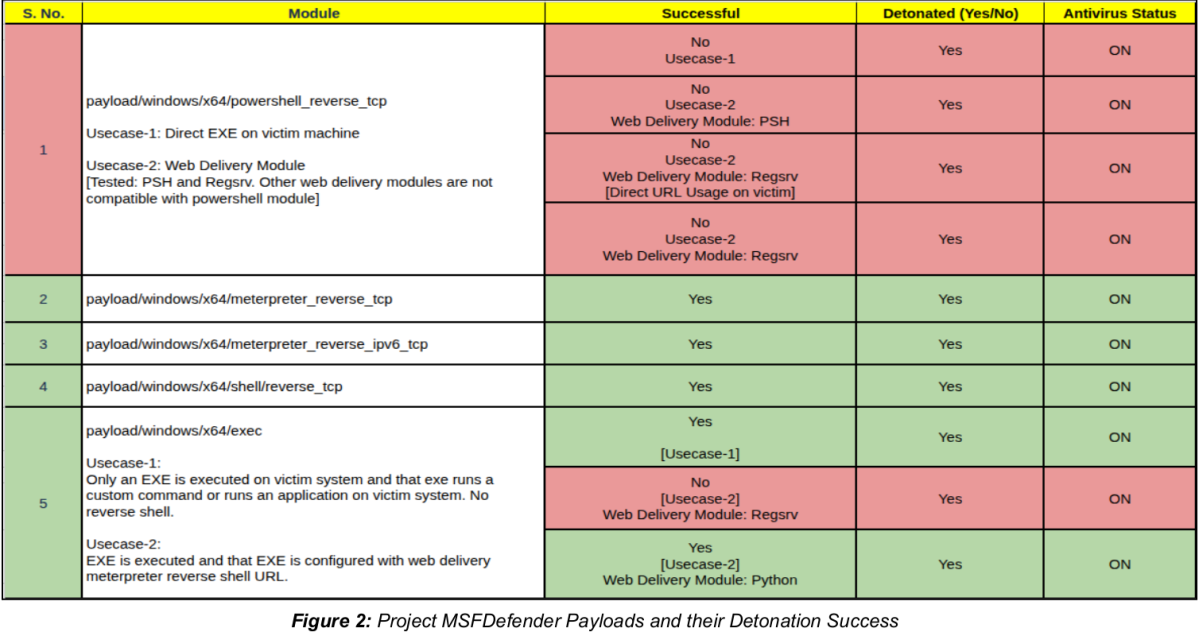 | S. No. | Module | Successful | Detonated (Yes/No) | Antivirus Status |
|---|---|---|---|---|
| 1 | payload/windows/x64/powershell_reverse_tcp Usecase-1: Direct EXE on victim machine Usecase-2: Web Delivery Module [Tested: PSH and Regsrv. Other web delivery modules are not compatible with powershell module] | No Usecase-1 | Yes | ON |
| | | No Usecase-2 Web Delivery Module: PSH | Yes | ON |
| | | No Usecase-2 Web Delivery Module: Regsrv [Direct URL Usage on victim] | Yes | ON |
| | | No Usecase-2 Web Delivery Module: Regsrv | Yes | ON |
| 2 | payload/windows/x64/meterpreter_reverse_tcp | Yes | Yes | ON |
| 3 | payload/windows/x64/meterpreter_reverse_ipv6_tcp | Yes | Yes | ON |
| 4 | payload/windows/x64/shell/reverse_tcp | Yes | Yes | ON |
| 5 | payload/windows/x64/exec Usecase-1: Only an EXE is executed on victim system and that exe runs a custom command or runs an application on victim system. No reverse shell. Usecase-2: EXE is executed and that EXE is configured with web delivery meterpreter reverse shell URL. | Yes [Usecase-1] | Yes | ON |
| | | No [Usecase-2] Web Delivery Module: Regsrv | Yes | ON |
| | | Yes [Usecase-2] Web Delivery Module: Python | Yes | ON |

Figure 2: Project MSFDefender Payloads and their Detonation Success